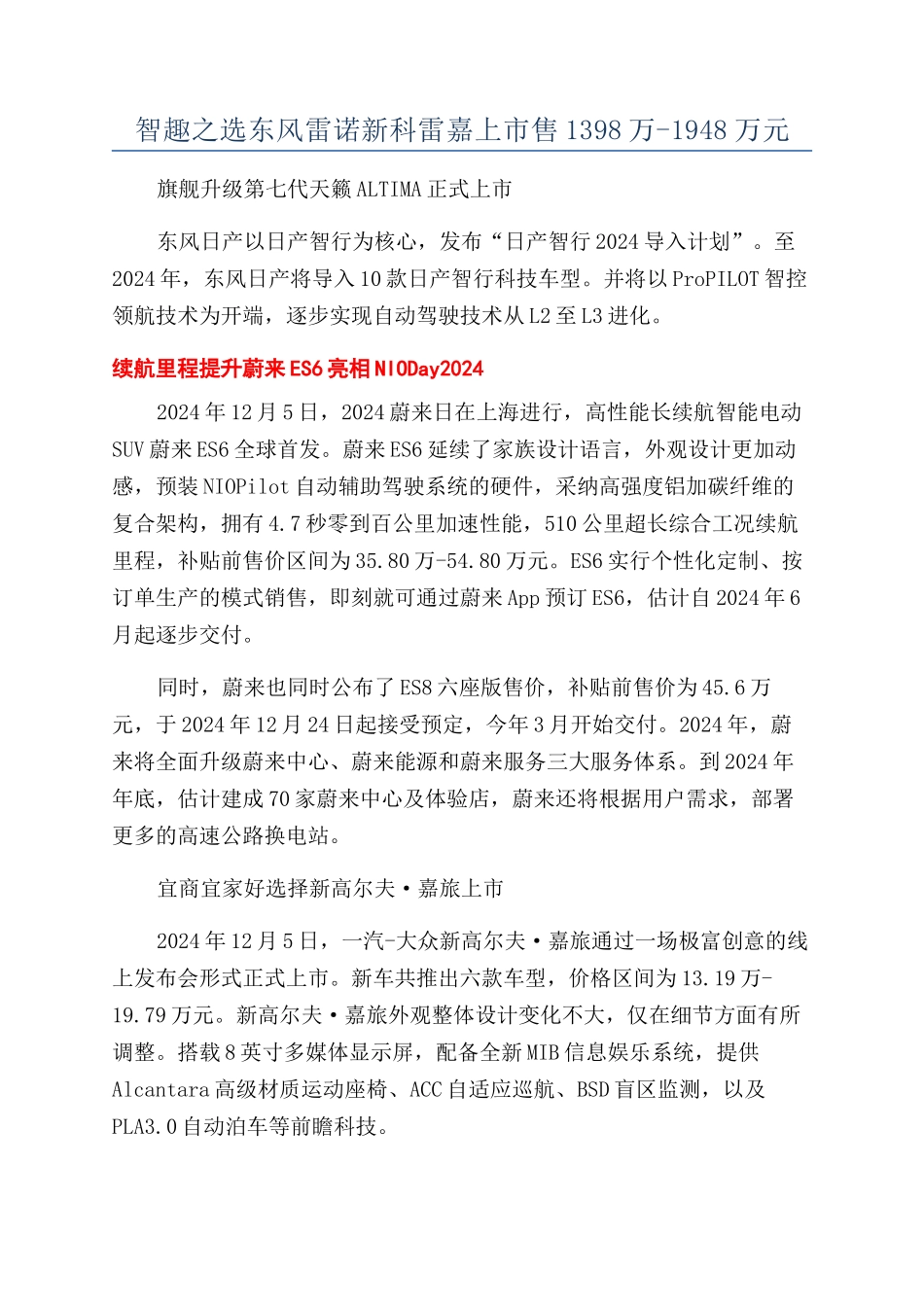 智趣之选东风雷诺新科雷嘉上市售1398万-1948万元

旗舰升级第七代天籁ALTIMA正式上市

东风日产以日产智行为核心，发布“日产智行2024导入计划”。至2024年，东风日产将导入10款日产智行科技车型。并将以ProPILOT智控领航技术为开端，逐步实现自动驾驶技术从L2至L3进化。

续航里程提升蔚来ES6亮相NIODay2024

2024年12月5日，2024蔚来日在上海进行，高性能长续航智能电动SUV蔚来ES6全球首发。蔚来ES6延续了家族设计语言，外观设计更加动感，预装NIOPilot自动辅助驾驶系统的硬件，采纳高强度铝加碳纤维的复合架构，拥有4.7秒零到百公里加速性能，510公里超长综合工况续航里程，补贴前售价区间为35.80万-54.80万元。ES6实行个性化定制、按订单生产的模式销售，即刻就可通过蔚来App预订ES6，估计自2024年6月起逐步交付。

同时，蔚来也同时公布了ES8六座版售价，补贴前售价为45.6万元，于2024年12月24日起接受预定，今年3月开始交付。2024年，蔚来将全面升级蔚来中心、蔚来能源和蔚来服务三大服务体系。到2024年年底，估计建成70家蔚来中心及体验店，蔚来还将根据用户需求，部署更多的高速公路换电站。

宜商宜家好选择新高尔夫·嘉旅上市

2024年12月5日，一汽-大众新高尔夫·嘉旅通过一场极富创意的线上发布会形式正式上市。新车共推出六款车型，价格区间为13.19万-19.79万元。新高尔夫·嘉旅外观整体设计变化不大，仅在细节方面有所调整。搭载8英寸多媒体显示屏，配备全新MIB信息娱乐系统，提供Alcantara高级材质运动座椅、ACC自适应巡航、BSD盲区监测，以及PLA3.0自动泊车等前瞻科技。